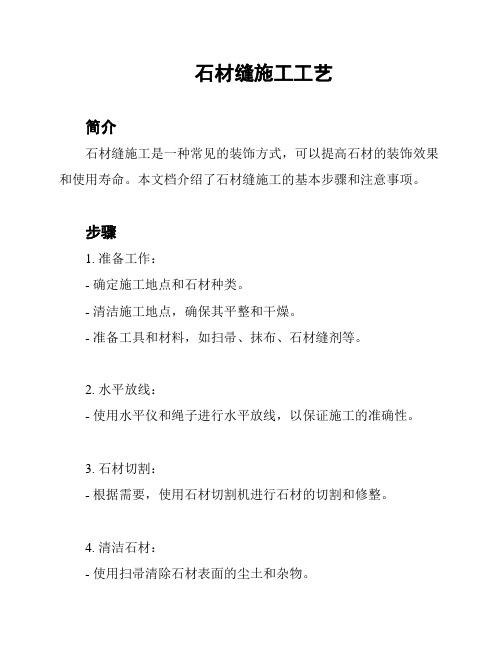 石材缝施工工艺

简介

石材缝施工是一种常见的装饰方式，可以提高石材的装饰效果和使用寿命。本文档介绍了石材缝施工的基本步骤和注意事项。

步骤

1. 准备工作：

- 确定施工地点和石材种类。

- 清洁施工地点，确保其平整和干燥。

- 准备工具和材料，如扫帚、抹布、石材缝剂等。

2. 水平放线：

- 使用水平仪和绳子进行水平放线，以保证施工的准确性。

3. 石材切割：

- 根据需要，使用石材切割机进行石材的切割和修整。

4. 清洁石材：

- 使用扫帚清除石材表面的尘土和杂物。